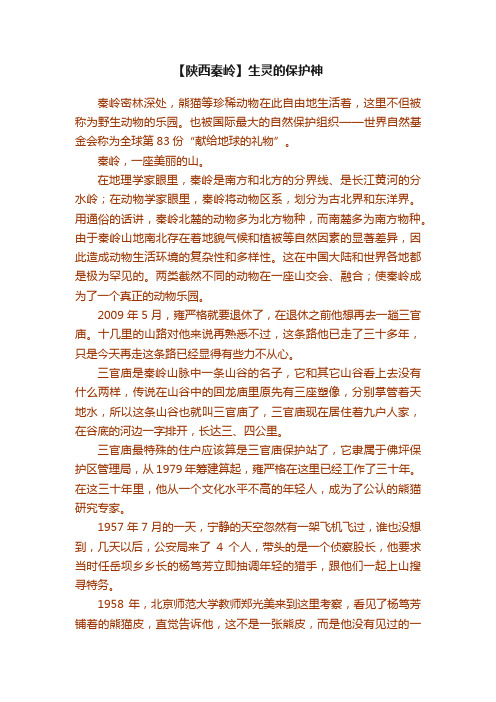 【陕西秦岭】生灵的保护神

秦岭密林深处，熊猫等珍稀动物在此自由地生活着，这里不但被称为野生动物的乐园。也被国际最大的自然保护组织——世界自然基金会称为全球第 83 份“献给地球的礼物”。

秦岭，一座美丽的山。

在地理学家眼里，秦岭是南方和北方的分界线、是长江黄河的分水岭；在动物学家眼里，秦岭将动物区系，划分为古北界和东洋界。用通俗的话讲，秦岭北麓的动物多为北方物种，而南麓多为南方物种。由于秦岭山地南北存在着地貌气候和植被等自然因素的显著差异，因此造成动物生活环境的复杂性和多样性。这在中国大陆和世界各地都是极为罕见的。两类截然不同的动物在一座山交会、融合；使秦岭成为了一个真正的动物乐园。

2009 年 5 月，雍严格就要退休了，在退休之前他想再去一趟三官庙。十几里的山路对他来说再熟悉不过，这条路他已走了三十多年，只是今天再走这条路已经显得有些力不从心。

三官庙是秦岭山脉中一条山谷的名子，它和其它山谷看上去没有什么两样，传说在山谷中的回龙庙里原先有三座塑像，分别掌管着天地水，所以这条山谷也就叫三官庙了，三官庙现在居住着九户人家，在谷底的河边一字排开，长达三、四公里。

三官庙最特殊的住户应该算是三官庙保护站了，它隶属于佛坪保护区管理局，从 1979 年筹建算起，雍严格在这里已经工作了三十年。在这三十年里，他从一个文化水平不高的年轻人，成为了公认的熊猫研究专家。

1957 年 7 月的一天，宁静的天空忽然有一架飞机飞过，谁也没想到，几天以后，公安局来了 4 个人，带头的是一个侦察股长，他要求当时任岳坝乡乡长的杨笃芳立即抽调年轻的猎手，跟他们一起上山搜寻特务。

1958 年，北京师范大学教师郑光美来到这里考察，看见了杨笃芳铺着的熊猫皮，直觉告诉他，这不是一张熊皮，而是他没有见过的一